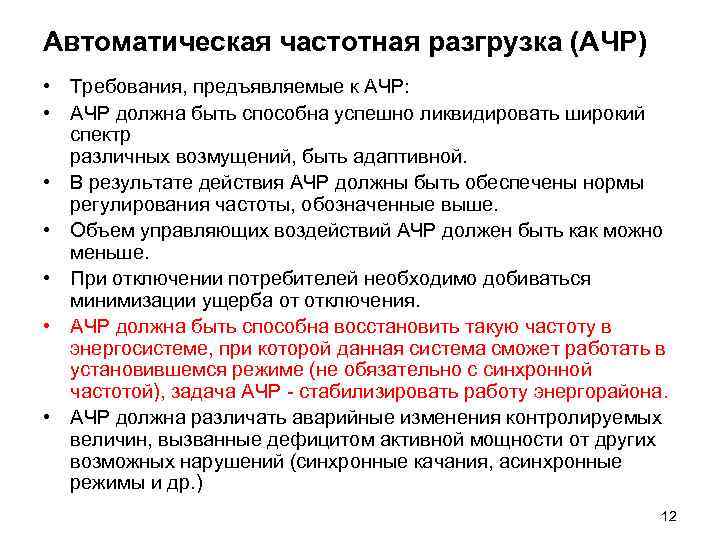 Автоматическая частотная разгрузка (АЧР)

• Требования, предъявляемые к АЧР:

• АЧР должна быть способна успешно ликвидировать широкий спектр
различных возмущений, быть адаптивной.

• В результате действия АЧР должны быть обеспечены нормы регулирования частоты, обозначенные выше.

• Объем управляющих воздействий АЧР должен быть как можно меньше.

• При отключении потребителей необходимо добиваться минимизации ущерба от отключения.

• АЧР должна быть способна восстановить такую частоту в энергосистеме, при которой данная система сможет работать в установившемся режиме (не обязательно с синхронной частотой), задача АЧР - стабилизировать работу энергорайона.

• АЧР должна различать аварийные изменения контролируемых величин, вызванные дефицитом активной мощности от других возможных нарушений (синхронные качания, асинхронные режимы и др.)

12